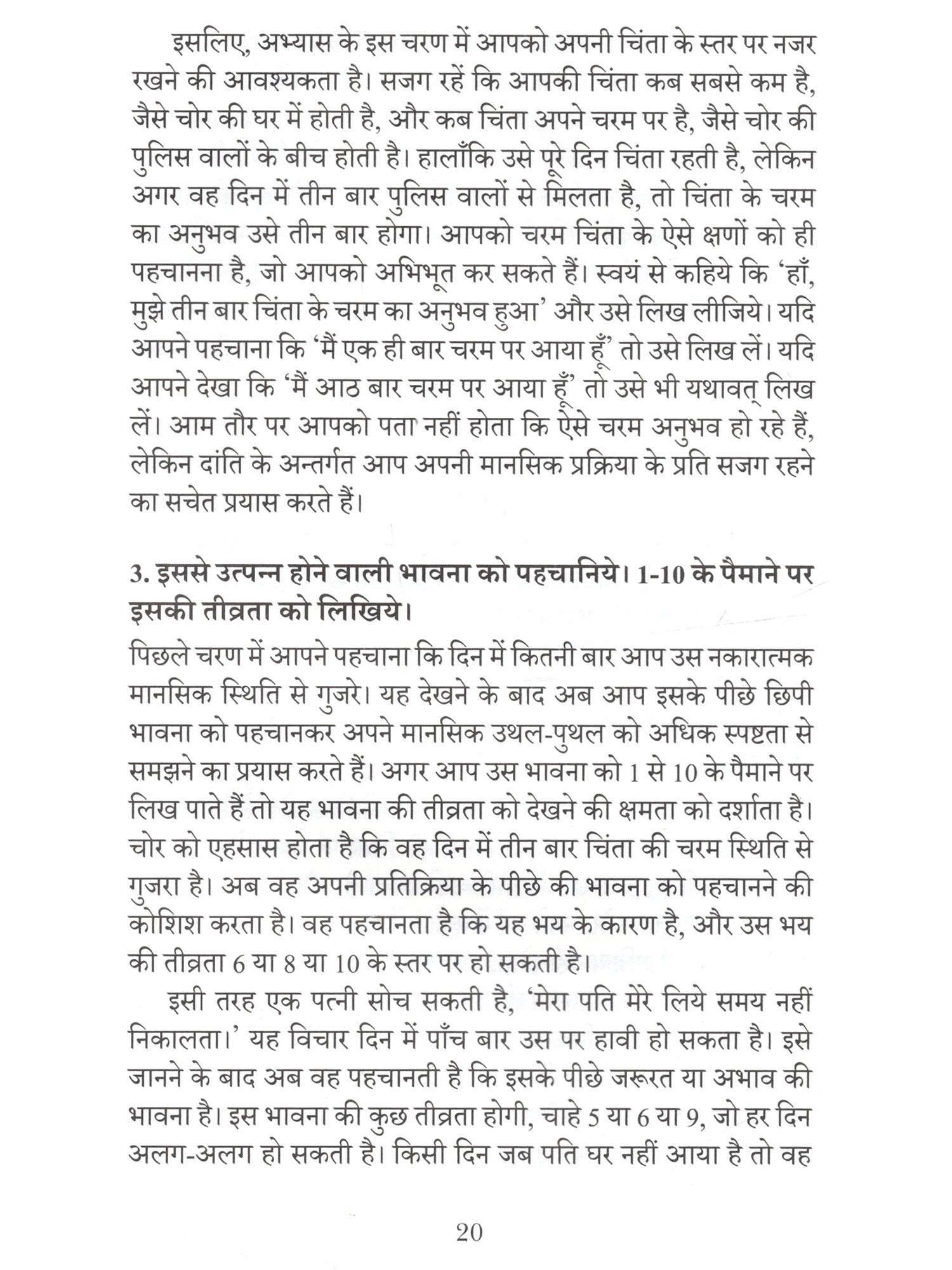 इसलिए, अभ्यास के इस चरण में आपको अपनी चिंता के स्तर पर नजर रखने की आवश्यकता है। सजग रहें कि आपकी चिंता कब सबसे कम है, जैसे चोर की घर में होती है, और कब चिंता अपने चरम पर है, जैसे चोर की पुलिस वालों के बीच होती है। हालाँकि उसे पूरे दिन चिंता रहती है, लेकिन अगर वह दिन में तीन बार पुलिस वालों से मिलता है, तो चिंता के चरम का अनुभव उसे तीन बार होगा। आपको चरम चिंता के ऐसे क्षणों को ही पहचानना है, जो आपको अभिभूत कर सकते हैं। स्वयं से कहिये कि 'हाँ, मुझे तीन बार चिंता के चरम का अनुभव हुआ' और उसे लिख लीजिये। यदि आपने पहचाना कि 'मैं एक ही बार चरम पर आया हूँ' तो उसे लिख लें। यदि आपने देखा कि 'मैं आठ बार चरम पर आया हूँ' तो उसे भी यथावत् लिख लें। आम तौर पर आपको पता नहीं होता कि ऐसे चरम अनुभव हो रहे हैं, लेकिन दांति के अन्तर्गत आप अपनी मानसिक प्रक्रिया के प्रति सजग रहने का सचेत प्रयास करते हैं।

3. इससे उत्पन्न होने वाली भावना को पहचानिये। 1-10 के पैमाने पर इसकी तीव्रता को लिखिये।

पिछले चरण में आपने पहचाना कि दिन में कितनी बार आप उस नकारात्मक मानसिक स्थिति से गुजरे। यह देखने के बाद अब आप इसके पीछे छिपी भावना को पहचानकर अपने मानसिक उथल-पुथल को अधिक स्पष्टता से समझने का प्रयास करते हैं। अगर आप उस भावना को 1 से 10 के पैमाने पर लिख पाते हैं तो यह भावना की तीव्रता को देखने की क्षमता को दर्शाता है। चोर को एहसास होता है कि वह दिन में तीन बार चिंता की चरम स्थिति से गुजरा है। अब वह अपनी प्रतिक्रिया के पीछे की भावना को पहचानने की कोशिश करता है। वह पहचानता है कि यह भय के कारण है, और उस भय की तीव्रता 6 या 8 या 10 के स्तर पर हो सकती है।

इसी तरह एक पत्नी सोच सकती है, 'मेरा पति मेरे लिये समय नहीं निकालता।' यह विचार दिन में पाँच बार उस पर हावी हो सकता है। इसे जानने के बाद अब वह पहचानती है कि इसके पीछे जरूरत या अभाव की भावना है। इस भावना की कुछ तीव्रता होगी, चाहे 5 या 6 या 9, जो हर दिन अलग-अलग हो सकती है। किसी दिन जब पति घर नहीं आया है तो वह

20